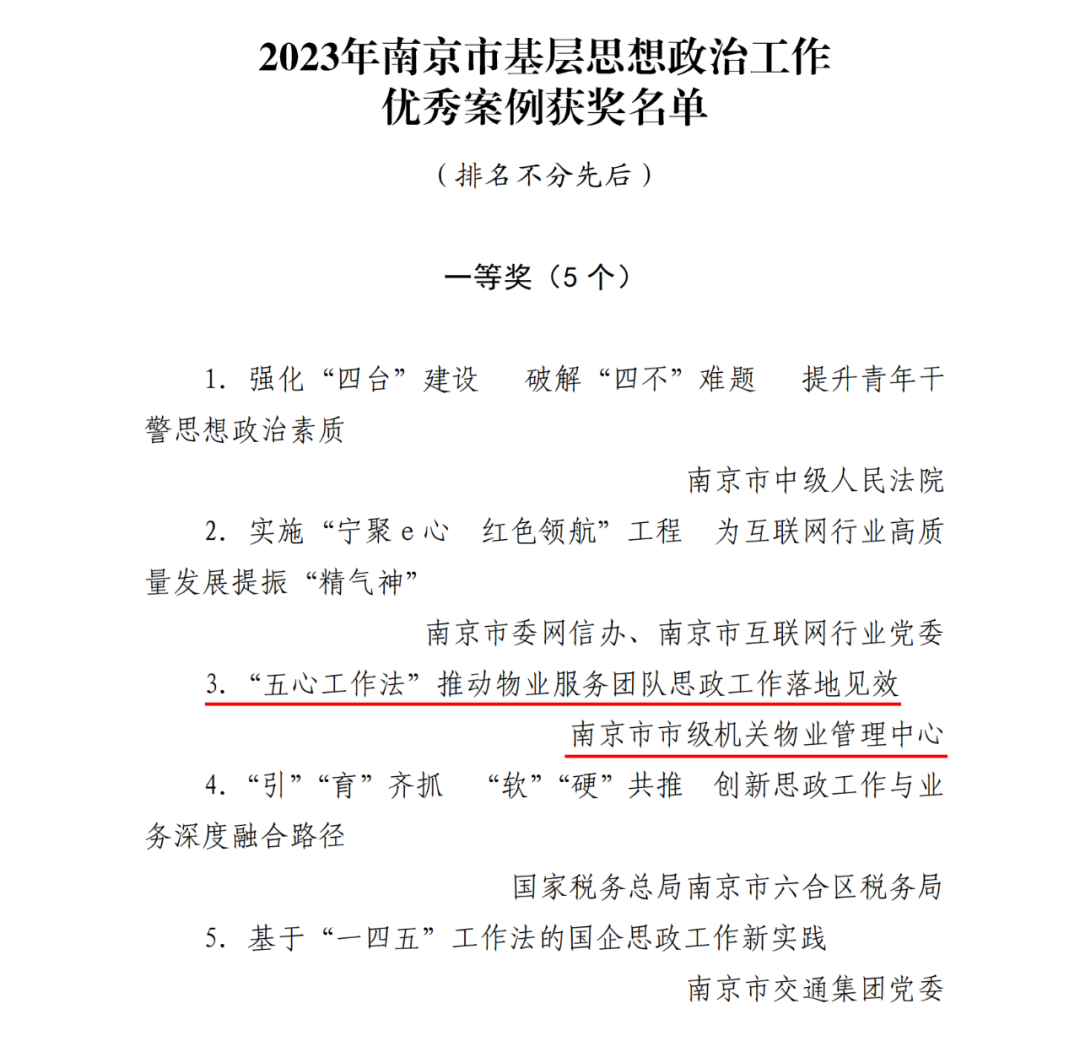 2023年南京市基层思想政治工作
优秀案例获奖名单

（排名不分先后）

一等奖（5个）

1. 强化“四台”建设　破解“四不”难题　提升青年干警思想政治素质

南京市中级人民法院

2. 实施“宁聚e心　红色领航”工程　为互联网行业高质量发展提振“精气神”

南京市委网信办、南京市互联网行业党委

3. “五心工作法”推动物业服务团队思政工作落地见效

南京市市级机关物业管理中心

4. “引”“育”齐抓　“软”“硬”共推　创新思政工作与业务深度融合路径

国家税务总局南京市六合区税务局

5. 基于“一四五”工作法的国企思政工作新实践

南京市交通集团党委